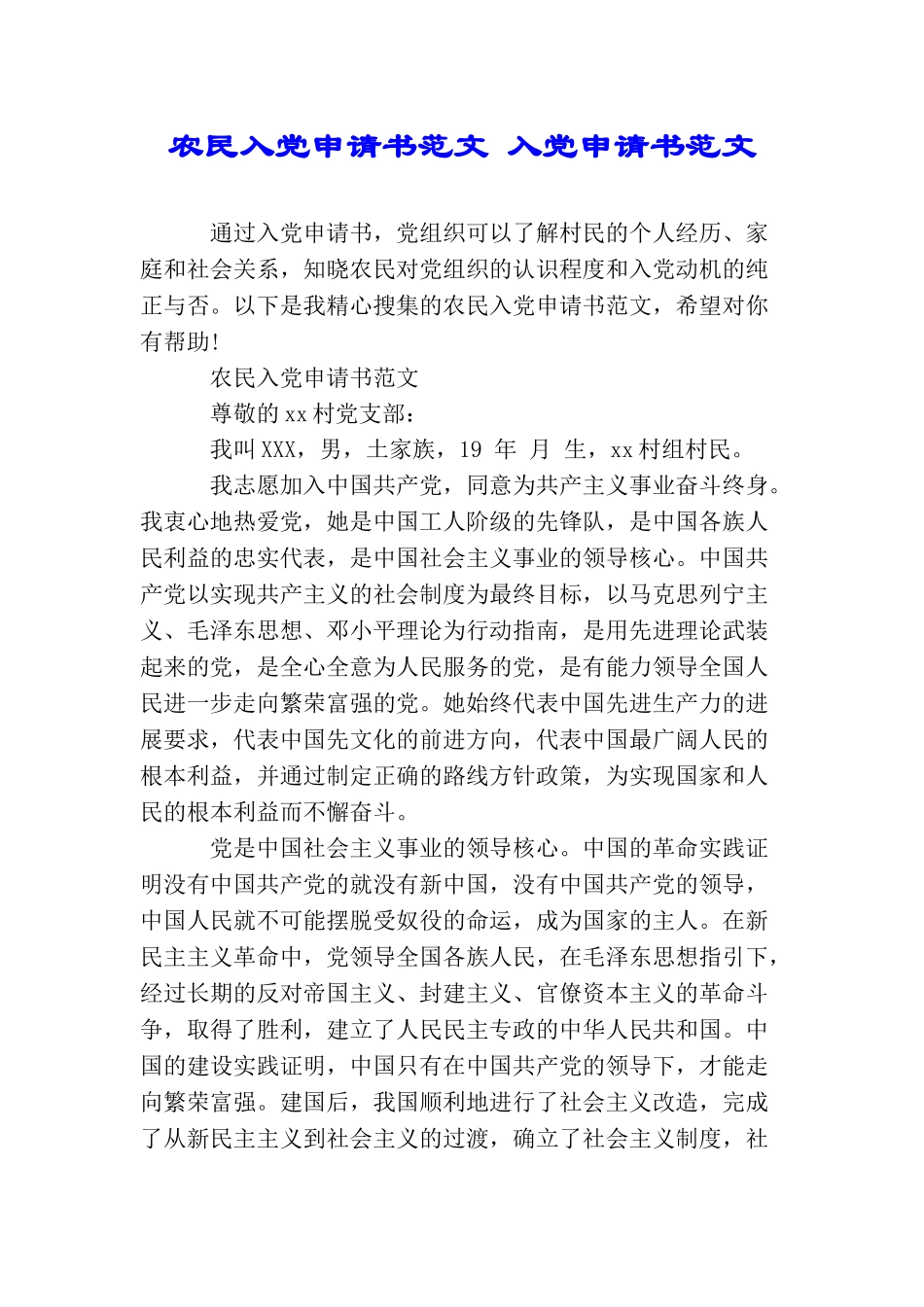 农民入党申请书范文 入党申请书范文

通过入党申请书，党组织可以了解村民的个人经历、家庭和社会关系，知晓农民对党组织的认识程度和入党动机的纯正与否。以下是我精心搜集的农民入党申请书范文，希望对你有帮助!

农民入党申请书范文

尊敬的xx村党支部：

我叫XXX，男，土家族，19 年 月 生，xx村组村民。

我志愿加入中国共产党，同意为共产主义事业奋斗终身。我衷心地热爱党，她是中国工人阶级的先锋队，是中国各族人民利益的忠实代表，是中国社会主义事业的领导核心。中国共产党以实现共产主义的社会制度为最终目标，以马克思列宁主义、毛泽东思想、邓小平理论为行动指南，是用先进理论武装起来的党，是全心全意为人民服务的党，是有能力领导全国人民进一步走向繁荣富强的党。她始终代表中国先进生产力的进展要求，代表中国先文化的前进方向，代表中国最广阔人民的根本利益，并通过制定正确的路线方针政策，为实现国家和人民的根本利益而不懈奋斗。

党是中国社会主义事业的领导核心。中国的革命实践证明没有中国共产党的就没有新中国，没有中国共产党的领导，中国人民就不可能摆脱受奴役的命运，成为国家的主人。在新民主主义革命中，党领导全国各族人民，在毛泽东思想指引下，经过长期的反对帝国主义、封建主义、官僚资本主义的革命斗争，取得了胜利，建立了人民民主专政的中华人民共和国。中国的建设实践证明，中国只有在中国共产党的领导下，才能走向繁荣富强。建国后，我国顺利地进行了社会主义改造，完成了从新民主主义到社会主义的过渡，确立了社会主义制度，社